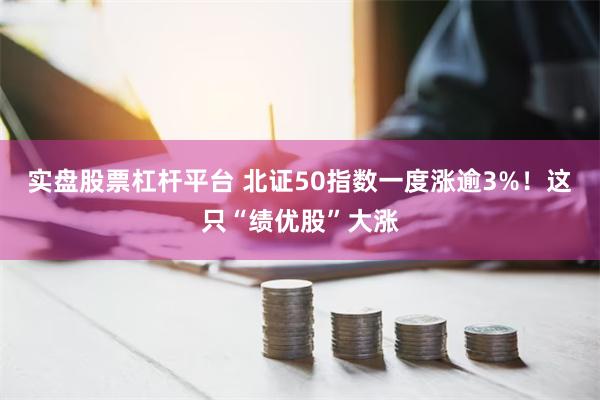 实盘股票杠杆平台 北证50指数一度涨逾3%！这只“绩优股”大涨